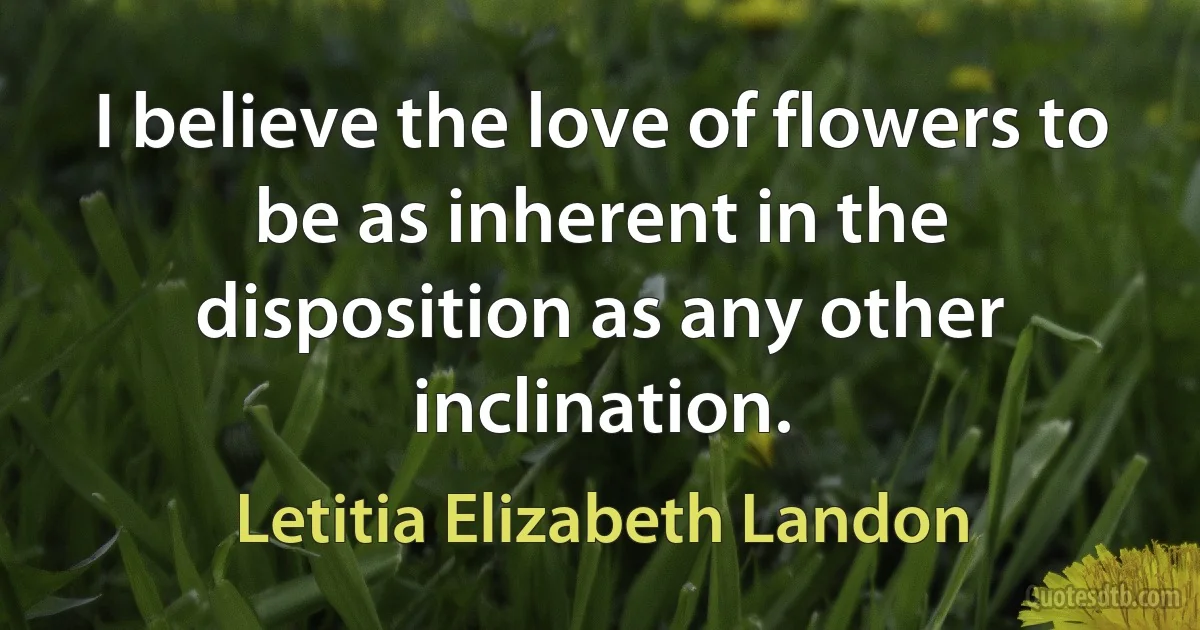 I believe the love of flowers to be as inherent in the disposition as any other inclination.

Letitia Elizabeth Landon

Quotesdtb.com